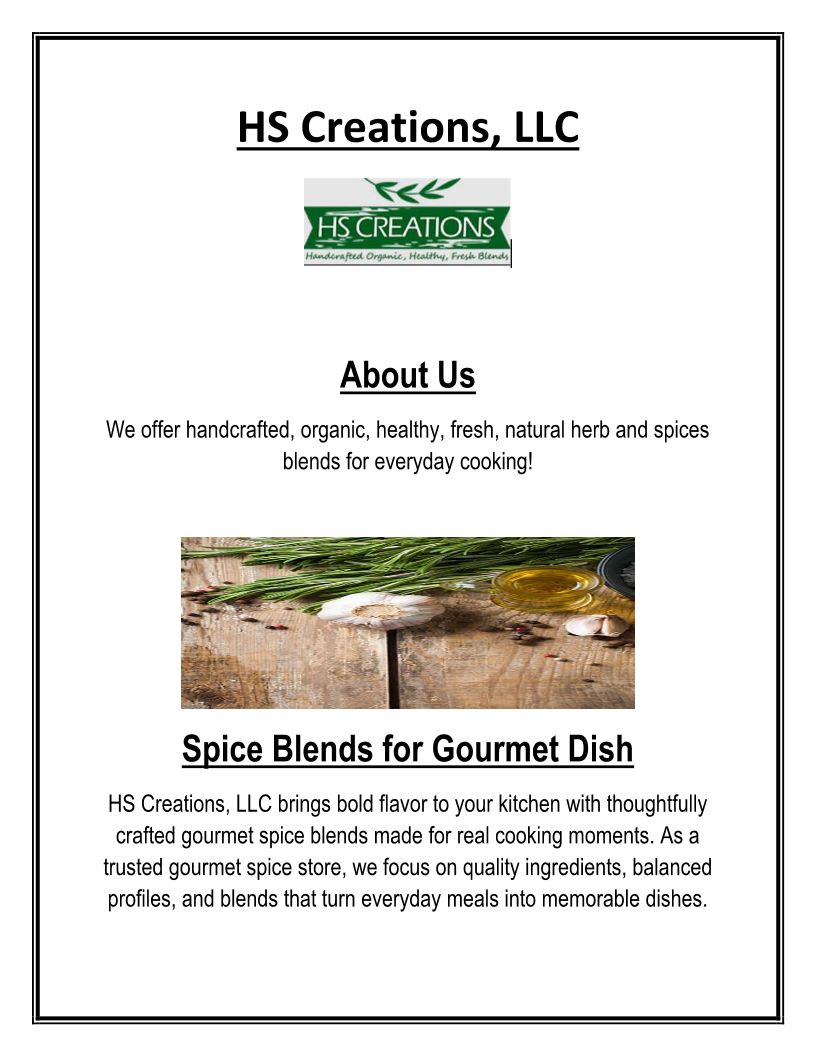 HS Creations, LLC

HS CREATIONS
Handcrafted Organic, Healthy, Fresh Blends

About Us

We offer handcrafted, organic, healthy, fresh, natural herb and spices blends for everyday cooking!

Spice Blends for Gourmet Dish

HS Creations, LLC brings bold flavor to your kitchen with thoughtfully crafted gourmet spice blends made for real cooking moments. As a trusted gourmet spice store, we focus on quality ingredients, balanced profiles, and blends that turn everyday meals into memorable dishes.